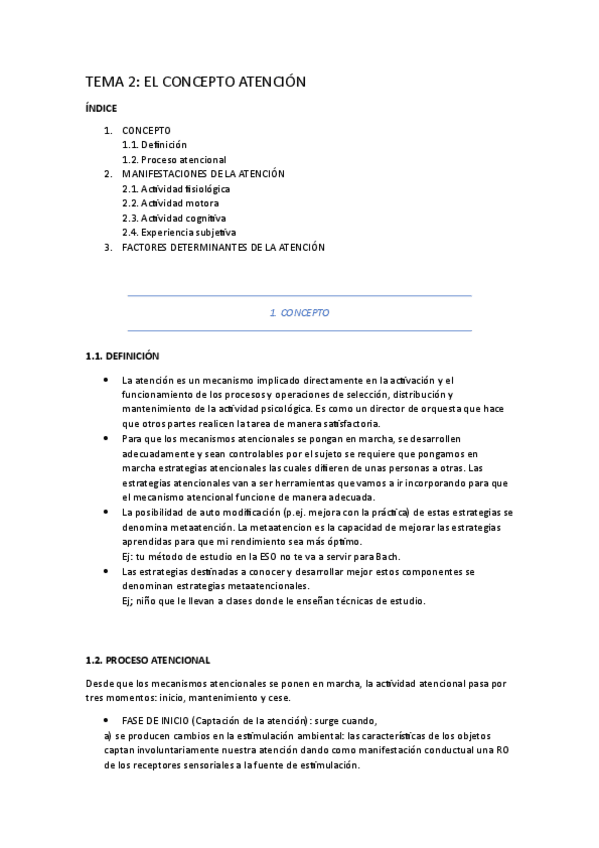 TEMA 2: EL CONCEPTO ATENCIÓN

ÍNDICE

1. CONCEPTO
1.1. Definición
1.2. Proceso atencional
2. MANIFESTACIONES DE LA ATENCIÓN
2.1. Actividad fisiológica
2.2. Actividad motora
2.3. Actividad cognitiva
2.4. Experiencia subjetiva
3. FACTORES DETERMINANTES DE LA ATENCIÓN

1. CONCEPTO

1.1. DEFINICIÓN

• La atención es un mecanismo implicado directamente en la activación y el funcionamiento de los procesos y operaciones de selección, distribución y mantenimiento de la actividad psicológica. Es como un director de orquesta que hace que otros partes realicen la tarea de manera satisfactoria.
• Para que los mecanismos atencionales se pongan en marcha, se desarrollen adecuadamente y sean controlables por el sujeto se requiere que pongamos en marcha estrategias atencionales las cuales difieren de unas personas a otras. Las estrategias atencionales van a ser herramientas que vamos a ir incorporando para que el mecanismo atencional funcione de manera adecuada.
• La posibilidad de auto modificación (p.ej. mejora con la práctica) de estas estrategias se denomina metaatención. La metaatencion es la capacidad de mejorar las estrategias aprendidas para que mi rendimiento sea más óptimo.
Ej: tu método de estudio en la ESO no te va a servir para Bach.
• Las estrategias destinadas a conocer y desarrollar mejor estos componentes se denominan estrategias metaatencionales.
Ej; niño que le llevan a clases donde le enseñan técnicas de estudio.

1.2. PROCESO ATENCIONAL

Desde que los mecanismos atencionales se ponen en marcha, la actividad atencional pasa por tres momentos: inicio, mantenimiento y cese.

• FASE DE INICIO (Captación de la atención): surge cuando,
a) se producen cambios en la estimulación ambiental: las características de los objetos captan involuntariamente nuestra atención dando como manifestación conductual una RO de los receptores sensoriales a la fuente de estimulación.